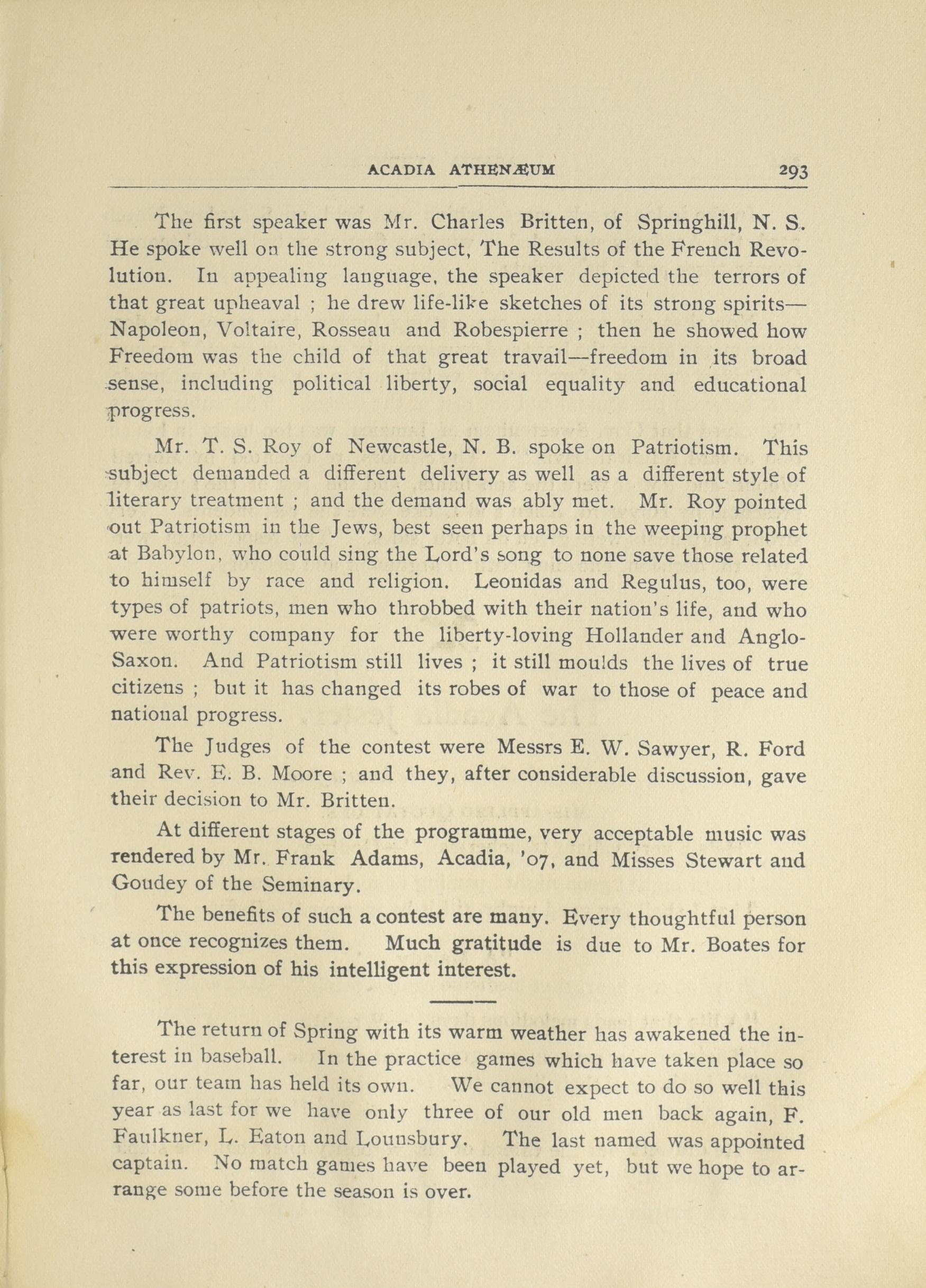 ACADIA ATHENÆUM 293

The first speaker was Mr. Charles Britten, of Springhill, N. S. He spoke well on the strong subject, The Results of the French Revolution. In appealing language, the speaker depicted the terrors of that great upheaval ; he drew life-like sketches of its strong spirits—Napoleon, Voltaire, Rosseau and Robespierre ; then he showed how Freedom was the child of that great travail—freedom in its broad sense, including political liberty, social equality and educational progress.

Mr. T. S. Roy of Newcastle, N. B. spoke on Patriotism. This subject demanded a different delivery as well as a different style of literary treatment ; and the demand was ably met. Mr. Roy pointed out Patriotism in the Jews, best seen perhaps in the weeping prophet at Babylon, who could sing the Lord's song to none save those related to himself by race and religion. Leonidas and Regulus, too, were types of patriots, men who throbbed with their nation's life, and who were worthy company for the liberty-loving Hollander and Anglo-Saxon. And Patriotism still lives ; it still moulds the lives of true citizens ; but it has changed its robes of war to those of peace and national progress.

The Judges of the contest were Messrs E. W. Sawyer, R. Ford and Rev. E. B. Moore ; and they, after considerable discussion, gave their decision to Mr. Britten.

At different stages of the programme, very acceptable music was rendered by Mr. Frank Adams, Acadia, '07, and Misses Stewart and Goudey of the Seminary.

The benefits of such a contest are many. Every thoughtful person at once recognizes them. Much gratitude is due to Mr. Boates for this expression of his intelligent interest.

The return of Spring with its warm weather has awakened the interest in baseball. In the practice games which have taken place so far, our team has held its own. We cannot expect to do so well this year as last for we have only three of our old men back again, F. Faulkner, L. Eaton and Lounsbury. The last named was appointed captain. No match games have been played yet, but we hope to arrange some before the season is over.